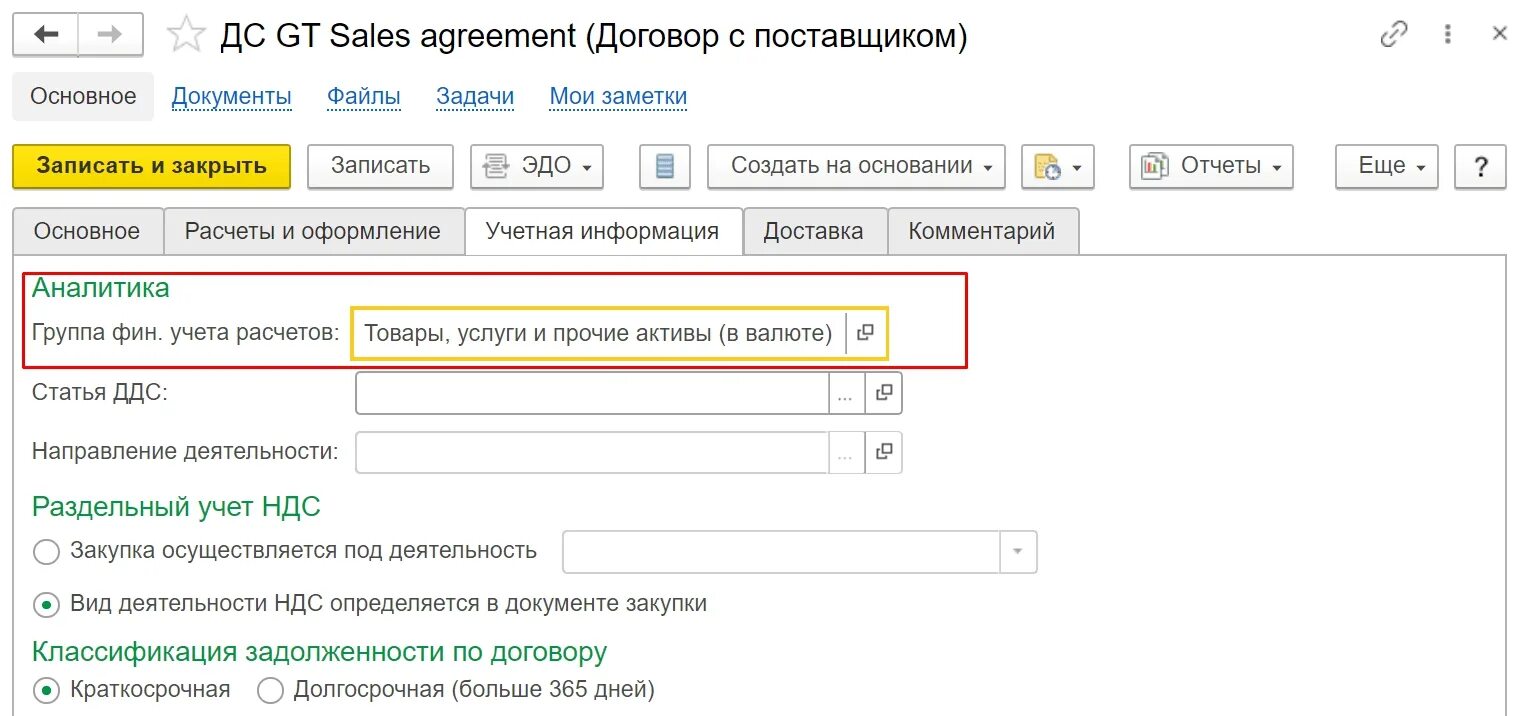 ДС GT Sales agreement (Договор с поставщиком)

Основное Документы Файлы Задачи Мои заметки

Записать и закрыть Записать ЭДО Создать на основании Отчеты Еще ?

Основное Расчеты и оформление Учетная информация Доставка Комментарий

Аналитика

Группа фин. учета расчетов: Товары, услуги и прочие активы (в валюте)

Статья ДДС: ...

Направление деятельности: ...

Раздельный учет НДС

Закупка осуществляется под деятельность

Вид деятельности НДС определяется в документе закупки

Классификация задолженности по договору

Краткосрочная Долгосрочная (больше 365 дней)